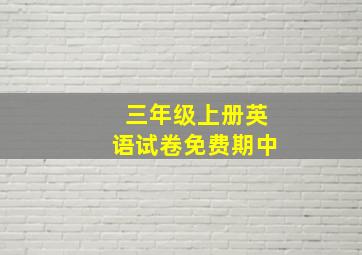 三年级上册英语试卷免费期中